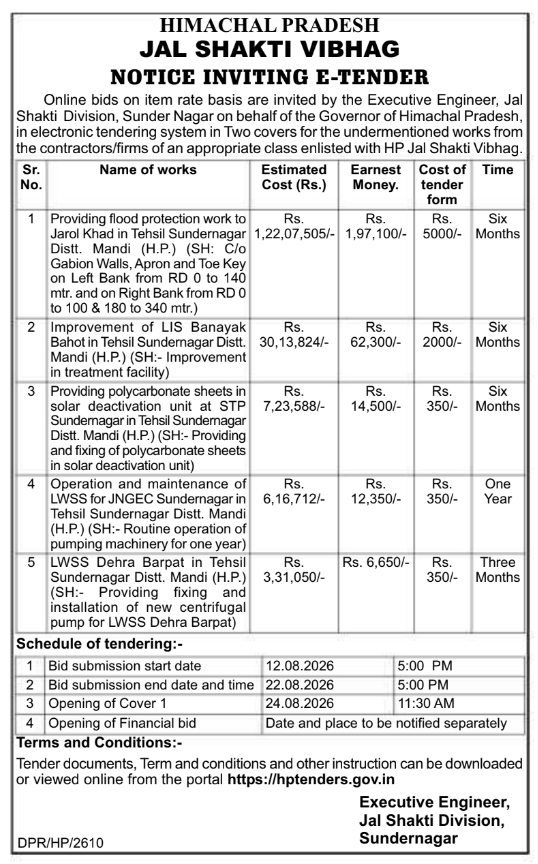 HIMACHAL PRADESH
JAL SHAKTI VIBHAG
NOTICE INVITING E-TENDER

Online bids on item rate basis are invited by the Executive Engineer, Jal Shakti Division, Sunder Nagar on behalf of the Governor of Himachal Pradesh, in electronic tendering system in Two covers for the undermentioned works from the contractors/firms of an appropriate class enlisted with HP Jal Shakti Vibhag.

| Sr. No. | Name of works | Estimated Cost (Rs.) | Earnest Money. | Cost of tender form | Time |
|---|---|---|---|---|---|
| 1 | Providing flood protection work to Jarol Khad in Tehsil Sundernagar Distt. Mandi (H.P.) (SH: C/o Gabion Walls, Apron and Toe Key on Left Bank from RD 0 to 140 mtr. and on Right Bank from RD 0 to 100 & 180 to 340 mtr.) | Rs. 1,22,07,505/- | Rs. 1,97,100/- | Rs. 5000/- | Six Months |
| 2 | Improvement of LIS Banayak Bahot in Tehsil Sundernagar Distt. Mandi (H.P.) (SH:- Improvement in treatment facility) | Rs. 30,13,824/- | Rs. 62,300/- | Rs. 2000/- | Six Months |
| 3 | Providing polycarbonate sheets in solar deactivation unit at STP Sundernagar in Tehsil Sundernagar Distt. Mandi (H.P.) (SH:- Providing and fixing of polycarbonate sheets in solar deactivation unit) | Rs. 7,23,588/- | Rs. 14,500/- | Rs. 350/- | Six Months |
| 4 | Operation and maintenance of LWSS for JNGEC Sundernagar in Tehsil Sundernagar Distt. Mandi (H.P.) (SH:- Routine operation of pumping machinery for one year) | Rs. 6,16,712/- | Rs. 12,350/- | Rs. 350/- | One Year |
| 5 | LWSS Dehra Barpat in Tehsil Sundernagar Distt. Mandi (H.P.) (SH:- Providing fixing and installation of new centrifugal pump for LWSS Dehra Barpat) | Rs. 3,31,050/- | Rs. 6,650/- | Rs. 350/- | Three Months |

Schedule of tendering:-

| 1 | Bid submission start date | 12.08.2026 | 5:00 PM |
|---|---|---|---|
| 2 | Bid submission end date and time | 22.08.2026 | 5:00 PM |
| 3 | Opening of Cover 1 | 24.08.2026 | 11:30 AM |
| 4 | Opening of Financial bid | Date and place to be notified separately | |

Terms and Conditions:-
Tender documents, Term and conditions and other instruction can be downloaded or viewed online from the portal https://hptenders.gov.in

Executive Engineer,
Jal Shakti Division,
Sundernagar

DPR/HP/2610